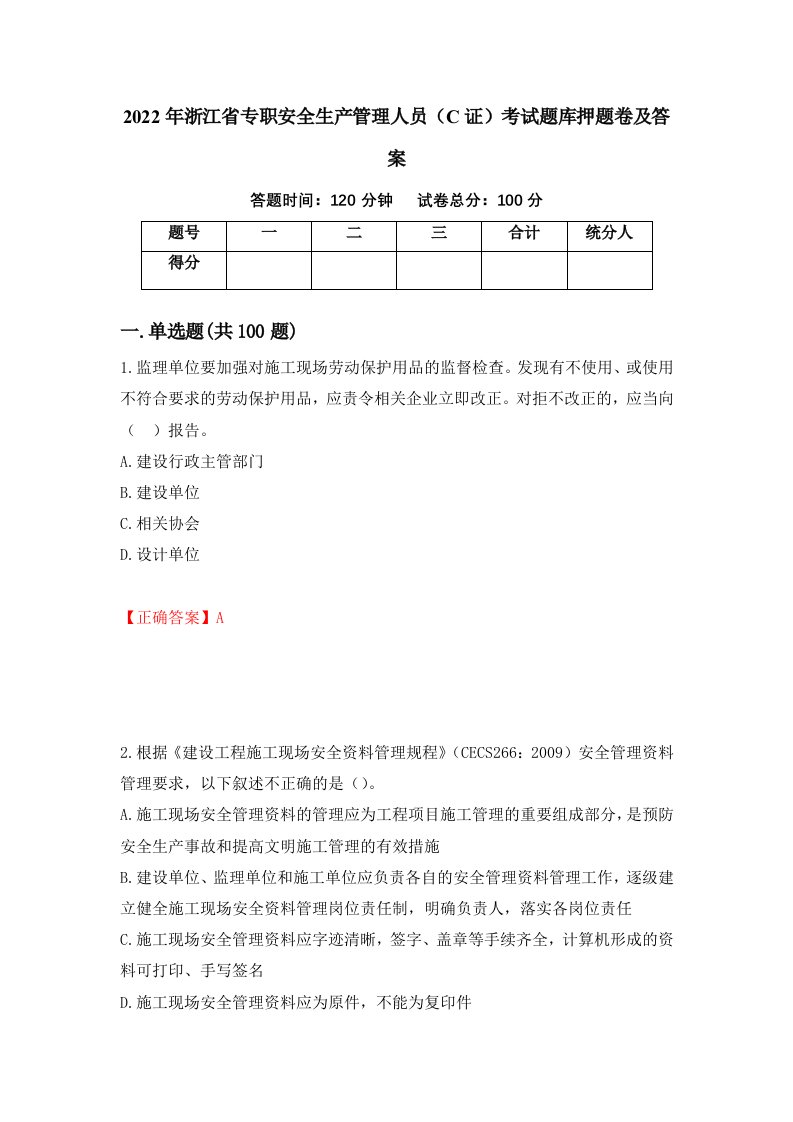 2022年浙江省专职安全生产管理人员（C证）考试题库押题卷及答案

答题时间：120分钟　试卷总分：100分

| 题号 | 一 | 二 | 三 | 合计 | 统分人 |
|---|---|---|---|---|---|
| 得分 | | | | | |

一.单选题(共100题)

1.监理单位要加强对施工现场劳动保护用品的监督检查。发现有不使用、或使用不符合要求的劳动保护用品，应责令相关企业立即改正。对拒不改正的，应当向（　）报告。

A.建设行政主管部门

B.建设单位

C.相关协会

D.设计单位

【正确答案】A

2.根据《建设工程施工现场安全资料管理规程》（CECS266：2009）安全管理资料管理要求，以下叙述不正确的是（）。

A.施工现场安全管理资料的管理应为工程项目施工管理的重要组成部分，是预防安全生产事故和提高文明施工管理的有效措施

B.建设单位、监理单位和施工单位应负责各自的安全管理资料管理工作，逐级建立健全施工现场安全资料管理岗位责任制，明确负责人，落实各岗位责任

C.施工现场安全管理资料应字迹清晰，签字、盖章等手续齐全，计算机形成的资料可打印、手写签名

D.施工现场安全管理资料应为原件，不能为复印件